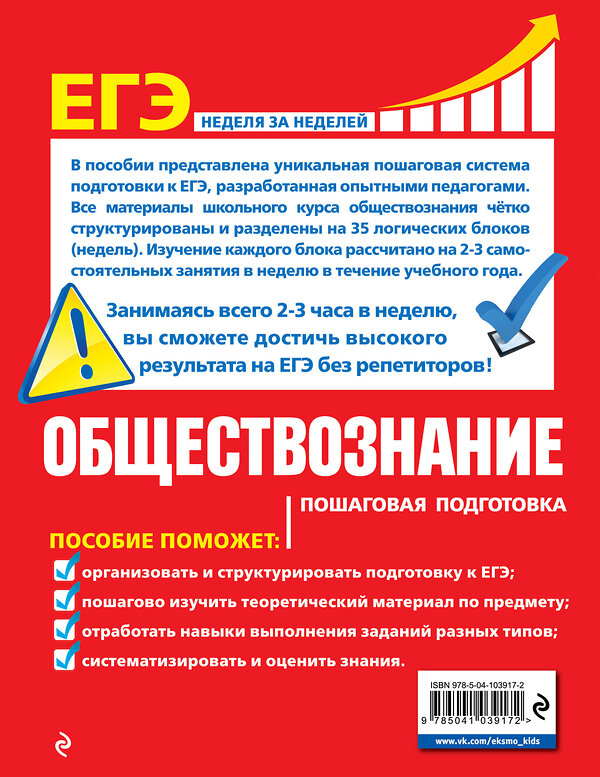 ЕГЭ НЕДЕЛЯ ЗА НЕДЕЛЕЙ

В пособии представлена уникальная пошаговая система подготовки к ЕГЭ, разработанная опытными педагогами. Все материалы школьного курса обществознания чётко структурированы и разделены на 35 логических блоков (недель). Изучение каждого блока рассчитано на 2-3 самостоятельных занятия в неделю в течение учебного года.

Занимаясь всего 2-3 часа в неделю, вы сможете достичь высокого результата на ЕГЭ без репетиторов!

ОБЩЕСТВОЗНАНИЕ

ПОШАГОВАЯ ПОДГОТОВКА

ПОСОБИЕ ПОМОЖЕТ:

организовать и структурировать подготовку к ЕГЭ;

пошагово изучить теоретический материал по предмету;

отработать навыки выполнения заданий разных типов;

систематизировать и оценить знания.

ISBN 978-5-04-103917-2

9 785041 039172 >

www.vk.com/eksmo_kids